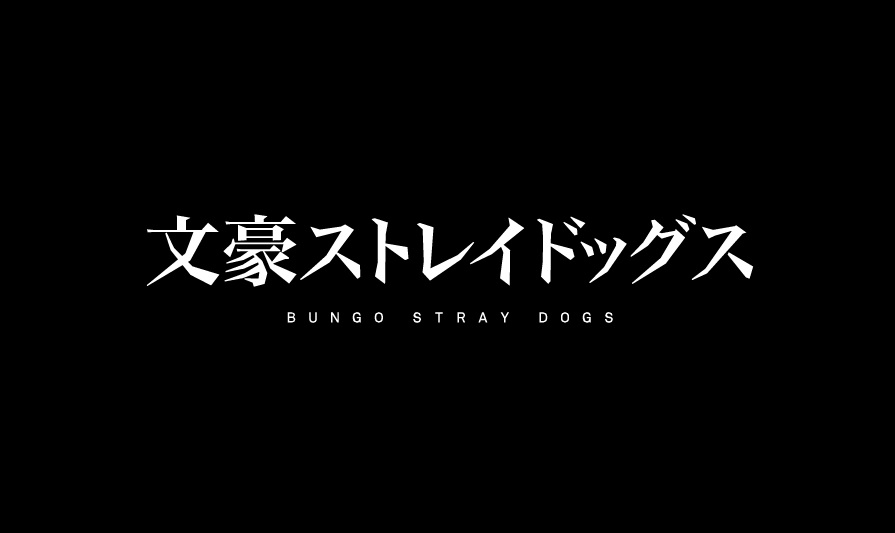 文豪ストレイドッグス

BUNGO STRAY DOGS